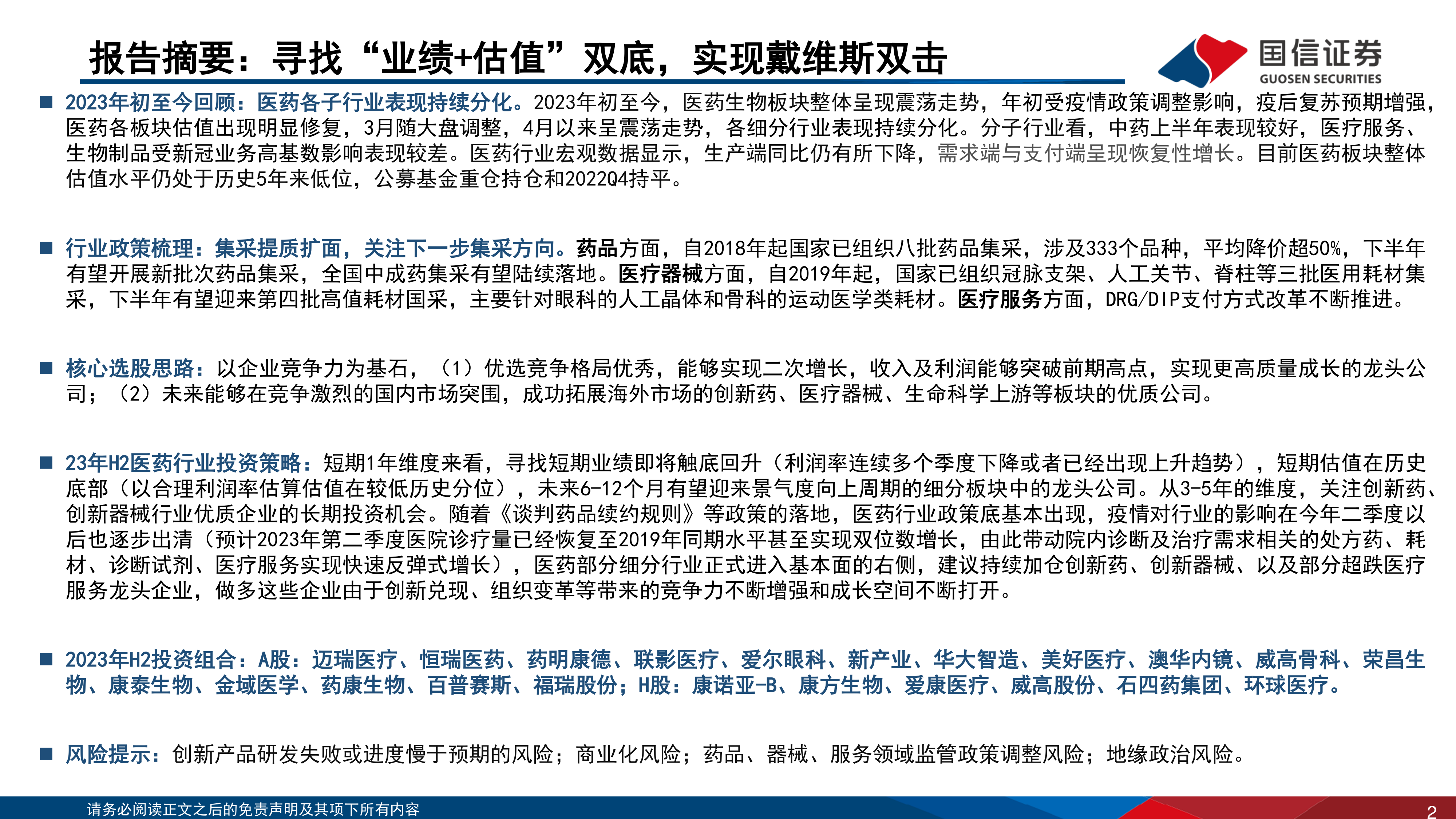 报告摘要：寻找“业绩+估值”双底，实现戴维斯双击

国信证券
GUOSEN SECURITIES

■ 2023年初至今回顾：医药各子行业表现持续分化。2023年初至今，医药生物板块整体呈现震荡走势，年初受疫情政策调整影响，疫后复苏预期增强，医药各板块估值出现明显修复，3月随大盘调整，4月以来呈震荡走势，各细分行业表现持续分化。分子行业看，中药上半年表现较好，医疗服务、生物制品受新冠业务高基数影响表现较差。医药行业宏观数据显示，生产端同比仍有所下降，需求端与支付端呈现恢复性增长。目前医药板块整体估值水平仍处于历史5年来低位，公募基金重仓持仓和2022Q4持平。

■ 行业政策梳理：集采提质扩面，关注下一步集采方向。药品方面，自2018年起国家已组织八批药品集采，涉及333个品种，平均降价超50%，下半年有望开展新批次药品集采，全国中成药集采有望陆续落地。医疗器械方面，自2019年起，国家已组织冠脉支架、人工关节、脊柱等三批医用耗材集采，下半年有望迎来第四批高值耗材国采，主要针对眼科的人工晶体和骨科的运动医学类耗材。医疗服务方面，DRG/DIP支付方式改革不断推进。

■ 核心选股思路：以企业竞争力为基石，（1）优选竞争格局优秀，能够实现二次增长，收入及利润能够突破前期高点，实现更高质量成长的龙头公司；（2）未来能够在竞争激烈的国内市场突围，成功拓展海外市场的创新药、医疗器械、生命科学上游等板块的优质公司。

■ 23年H2医药行业投资策略：短期1年维度来看，寻找短期业绩即将触底回升（利润率连续多个季度下降或者已经出现上升趋势），短期估值在历史底部（以合理利润率估算估值在较低历史分位），未来6-12个月有望迎来景气度向上周期的细分板块中的龙头公司。从3-5年的维度，关注创新药、创新器械行业优质企业的长期投资机会。随着《谈判药品续约规则》等政策的落地，医药行业政策底基本出现，疫情对行业的影响在今年二季度以后也逐步出清（预计2023年第二季度医院诊疗量已经恢复至2019年同期水平甚至实现双位数增长，由此带动院内诊断及治疗需求相关的处方药、耗材、诊断试剂、医疗服务实现快速反弹式增长），医药部分细分行业正式进入基本面的右侧，建议持续加仓创新药、创新器械、以及部分超跌医疗服务龙头企业，做多这些企业由于创新兑现、组织变革等带来的竞争力不断增强和成长空间不断打开。

■ 2023年H2投资组合：A股：迈瑞医疗、恒瑞医药、药明康德、联影医疗、爱尔眼科、新产业、华大智造、美好医疗、澳华内镜、威高骨科、荣昌生物、康泰生物、金域医学、药康生物、百普赛斯、福瑞股份；H股：康诺亚-B、康方生物、爱康医疗、威高股份、石四药集团、环球医疗。

■ 风险提示：创新产品研发失败或进度慢于预期的风险；商业化风险；药品、器械、服务领域监管政策调整风险；地缘政治风险。

请务必阅读正文之后的免责声明及其项下所有内容
2